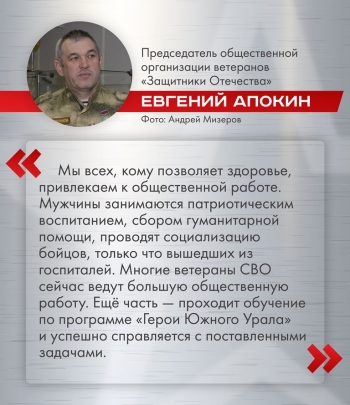 Председатель общественной организации ветеранов «Защитники Отечества»

ЕВГЕНИЙ АПОКИН

Фото: Андрей Мизеров

«

Мы всех, кому позволяет здоровье, привлекаем к общественной работе. Мужчины занимаются патриотическим воспитанием, сбором гуманитарной помощи, проводят социализацию бойцов, только что вышедших из госпиталей. Многие ветераны СВО сейчас ведут большую общественную работу. Ещё часть — проходит обучение по программе «Герои Южного Урала» и успешно справляется с поставленными задачами.

»